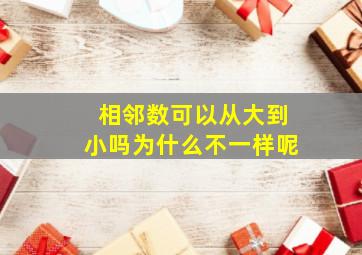 相邻数可以从大到小吗为什么不一样呢